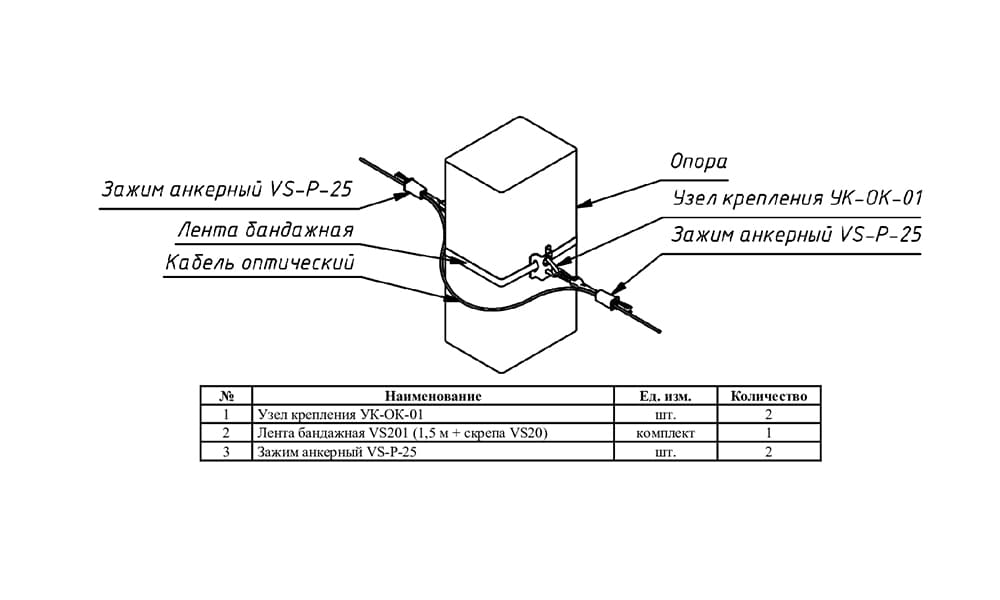 Зажим анкерный VS-P-25

Лента бандажная

Кабель оптический

Опора

Узел крепления УК-ОК-01

Зажим анкерный VS-P-25

| № | Наименование | Ед. изм. | Количество |
|---|---|---|---|
| 1 | Узел крепления УК-ОК-01 | шт. | 2 |
| 2 | Лента бандажная VS201 (1,5 м + скрепа VS20) | комплект | 1 |
| 3 | Зажим анкерный VS-P-25 | шт. | 2 |